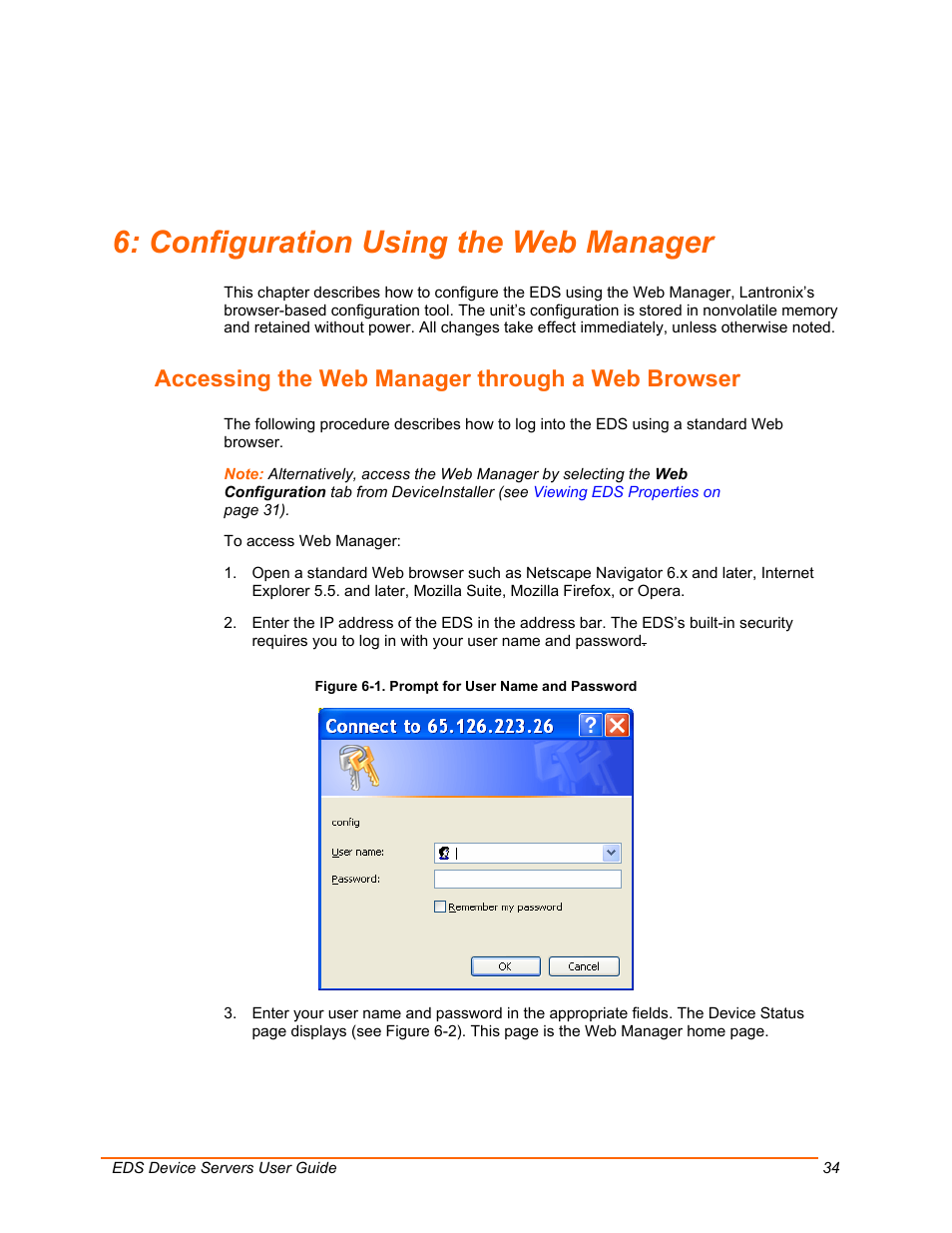 6: Configuration Using the Web Manager

This chapter describes how to configure the EDS using the Web Manager, Lantronix's browser-based configuration tool. The unit's configuration is stored in nonvolatile memory and retained without power. All changes take effect immediately, unless otherwise noted.

Accessing the Web Manager through a Web Browser

The following procedure describes how to log into the EDS using a standard Web browser.

Note: Alternatively, access the Web Manager by selecting the Web Configuration tab from DeviceInstaller (see Viewing EDS Properties on page 31).

To access Web Manager:

1. Open a standard Web browser such as Netscape Navigator 6.x and later, Internet Explorer 5.5. and later, Mozilla Suite, Mozilla Firefox, or Opera.

2. Enter the IP address of the EDS in the address bar. The EDS's built-in security requires you to log in with your user name and password.

Figure 6-1. Prompt for User Name and Password

Connect to 65.126.223.26

config

User name:

Password:

Remember my password

OK Cancel

3. Enter your user name and password in the appropriate fields. The Device Status page displays (see Figure 6-2). This page is the Web Manager home page.

EDS Device Servers User Guide 34